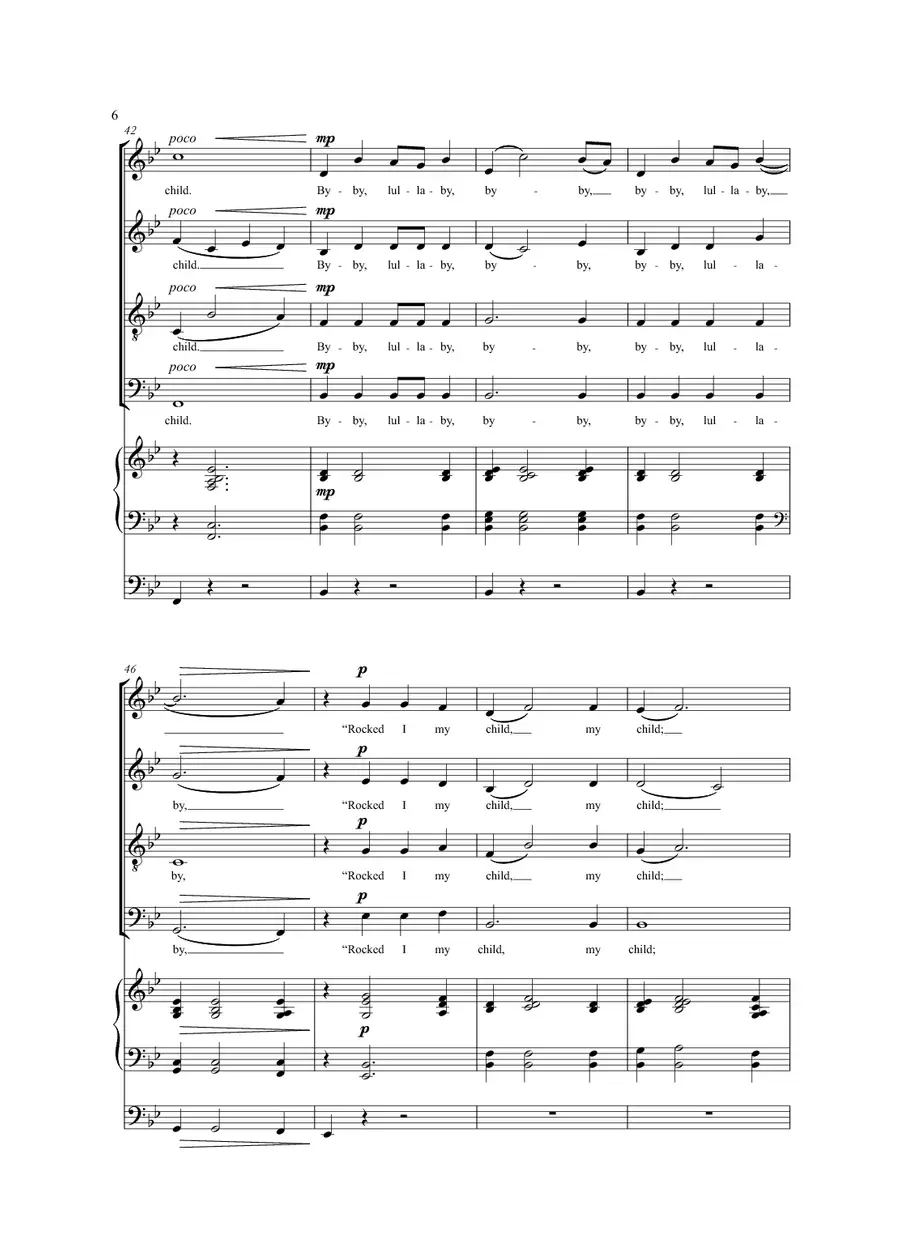 6

42

poco mp

child. By - by, lul - la - by, by - by, by - by, lul - la - by,

poco mp

child. By - by, lul - la - by, by - by, by - by, lul - la -

poco mp

child. By - by, lul - la - by, by - by, by - by, lul - la -

poco mp

child. By - by, lul - la - by, by - by, by - by, lul - la -

mp

46

p

"Rocked I my child, my child;

p

by, "Rocked I my child, my child;

p

by, "Rocked I my child, my child;

p

by, "Rocked I my child, my child;

p